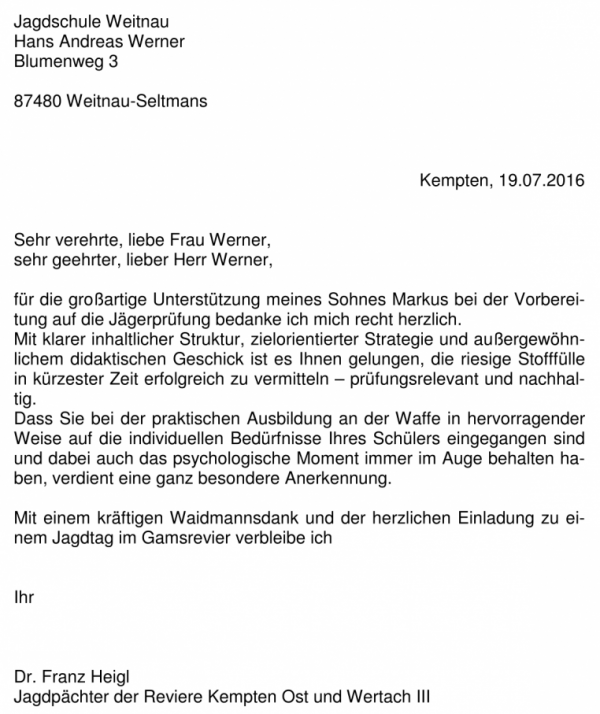 Jagdschule Weitnau
Hans Andreas Werner
Blumenweg 3

87480 Weitnau-Seltmans

Kempten, 19.07.2016

Sehr verehrte, liebe Frau Werner,
sehr geehrter, lieber Herr Werner,

für die großartige Unterstützung meines Sohnes Markus bei der Vorbereitung auf die Jägerprüfung bedanke ich mich recht herzlich.
Mit klarer inhaltlicher Struktur, zielorientierter Strategie und außergewöhnlichem didaktischen Geschick ist es Ihnen gelungen, die riesige Stofffülle in kürzester Zeit erfolgreich zu vermitteln – prüfungsrelevant und nachhaltig.
Dass Sie bei der praktischen Ausbildung an der Waffe in hervorragender Weise auf die individuellen Bedürfnisse Ihres Schülers eingegangen sind und dabei auch das psychologische Moment immer im Auge behalten haben, verdient eine ganz besondere Anerkennung.

Mit einem kräftigen Waidmannsdank und der herzlichen Einladung zu einem Jagdtag im Gamsrevier verbleibe ich

Ihr

Dr. Franz Heigl
Jagdpächter der Reviere Kempten Ost und Wertach III